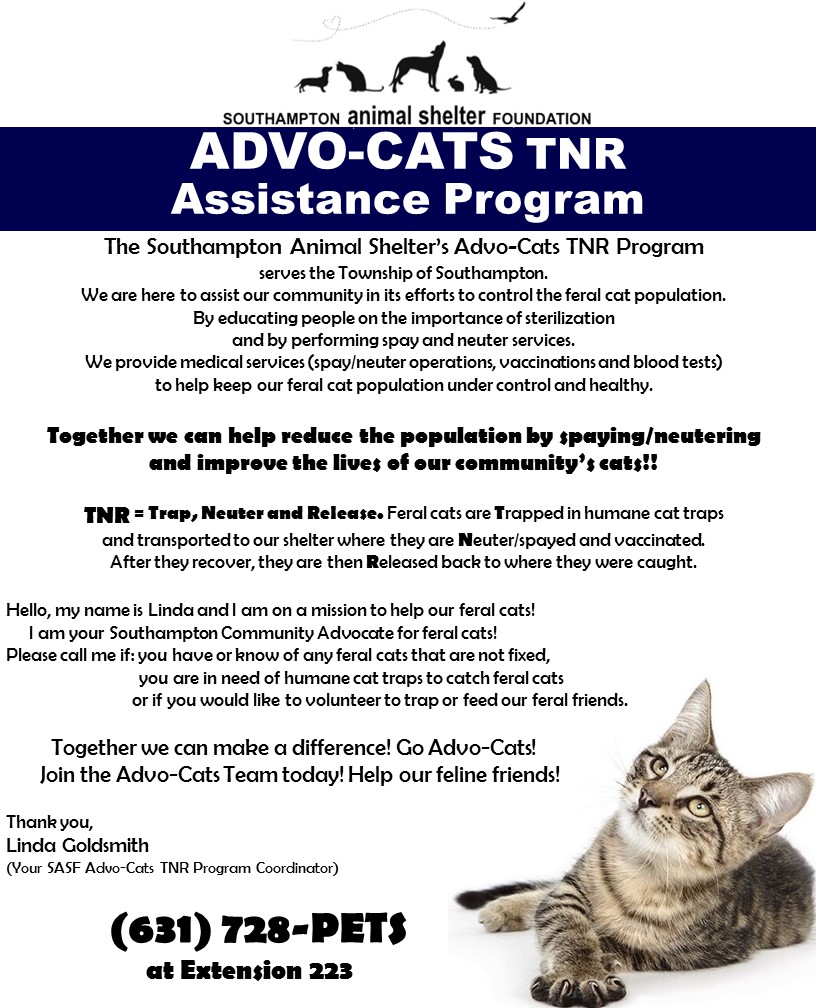 SOUTHAMPTON animal shelter FOUNDATION

ADVO-CATS TNR
Assistance Program

The Southampton Animal Shelter's Advo-Cats TNR Program
serves the Township of Southampton.
We are here to assist our community in its efforts to control the feral cat population.
By educating people on the importance of sterilization
and by performing spay and neuter services.
We provide medical services (spay/neuter operations, vaccinations and blood tests)
to help keep our feral cat population under control and healthy.

Together we can help reduce the population by spaying/neutering
and improve the lives of our community's cats!!

TNR = Trap, Neuter and Release. Feral cats are Trapped in humane cat traps
and transported to our shelter where they are Neuter/spayed and vaccinated.
After they recover, they are then Released back to where they were caught.

Hello, my name is Linda and I am on a mission to help our feral cats!
I am your Southampton Community Advocate for feral cats!
Please call me if: you have or know of any feral cats that are not fixed,
you are in need of humane cat traps to catch feral cats
or if you would like to volunteer to trap or feed our feral friends.

Together we can make a difference! Go Advo-Cats!
Join the Advo-Cats Team today! Help our feline friends!

Thank you,
Linda Goldsmith
(Your SASF Advo-Cats TNR Program Coordinator)

(631) 728-PETS
at Extension 223